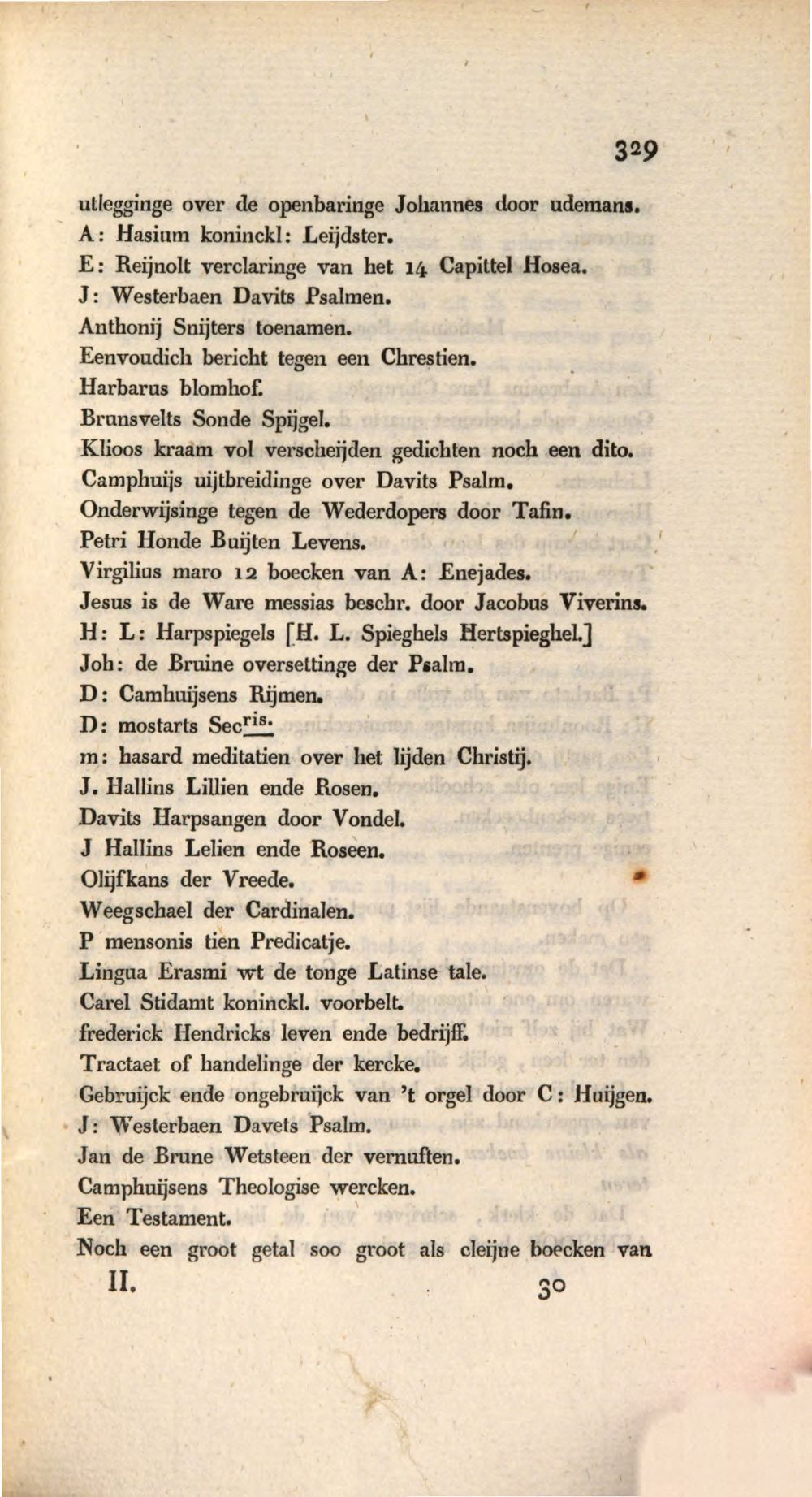 329

utlegginge over de openbaringe Johannes door udemans.
A: Hasium koninckl: Leijdster.
E: Reijnolt verclaringe van het 14 Capittel Hosea.
J: Westerbaen Davits Psalmen.
Anthonij Snijters toenamen.
Eenvoudich bericht tegen een Chrestien.
Harbarus blomhof.
Brunsvelts Sonde Spijgel.
Klioos kraam vol verscheijden gedichten noch een dito.
Camphuijs uijtbreidinge over Davits Psalm.
Onderwijsinge tegen de Wederdopers door Tafin.
Petri Honde Buijten Levens.
Virgilius maro 12 boecken van A: Enejades.
Jesus is de Ware messias beschr. door Jacobus Viverins.
H: L: Harpspiegels [H. L. Spieghels Hertspieghel.]
Joh: de Bruine oversettinge der Psalm.
D: Camhuijsens Rijmen.
D: mostarts Sec$^{ris.}$
m: hasard meditatien over het lijden Christij.
J. Hallins Lillien ende Rosen.
Davits Harpsangen door Vondel.
J Hallins Lelien ende Roseen.
Olijfkans der Vreede.
Weegschael der Cardinalen.
P mensonis tien Predicatje.
Lingua Erasmi wt de tonge Latinse tale.
Carel Stidamt koninckl. voorbelt.
frederick Hendricks leven ende bedrijff.
Tractaet of handelinge der kercke.
Gebruijck ende ongebruijck van 't orgel door C: Huijgen.
J: Westerbaen Davets Psalm.
Jan de Brune Wetsteen der vernuften.
Camphuijsens Theologise wercken.
Een Testament.
Noch een groot getal soo groot als cleijne boecken van

II. 30